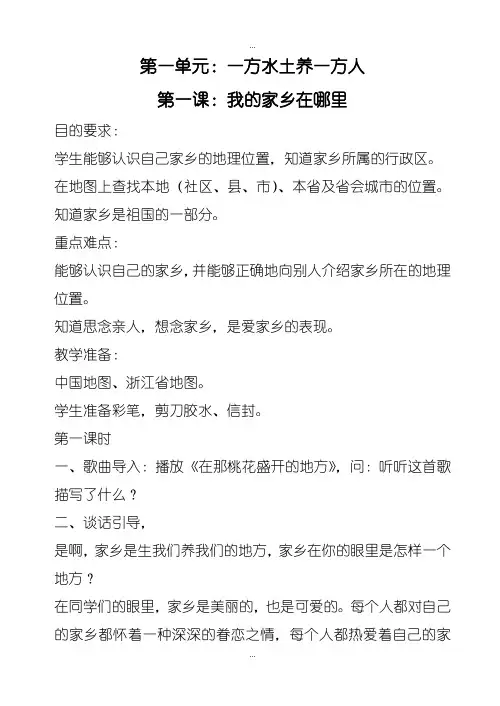 ...

第一单元：一方水土养一方人

第一课：我的家乡在哪里

目的要求：

学生能够认识自己家乡的地理位置，知道家乡所属的行政区。

在地图上查找本地（社区、县、市）、本省及省会城市的位置。

知道家乡是祖国的一部分。

重点难点：

能够认识自己的家乡，并能够正确地向别人介绍家乡所在的地理位置。

知道思念亲人，想念家乡，是爱家乡的表现。

教学准备：

中国地图、浙江省地图。

学生准备彩笔，剪刀胶水、信封。

第一课时

一、歌曲导入：播放《在那桃花盛开的地方》，问：听听这首歌描写了什么？

二、谈话引导，

是啊，家乡是生我们养我们的地方，家乡在你的眼里是怎样一个地方？

在同学们的眼里，家乡是美丽的，也是可爱的。每个人都对自己的家乡都怀着一种深深的眷恋之情，每个人都热爱着自己的家

...